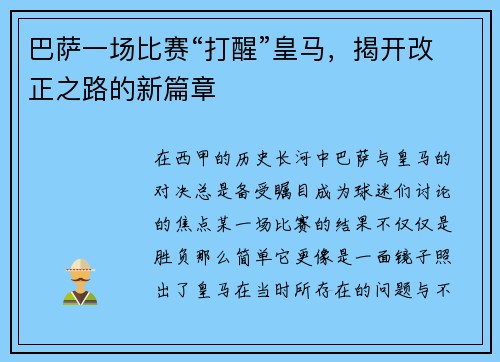 巴萨一场比赛“打醒”皇马，揭开改正之路的新篇章

在西甲的历史长河中巴萨与皇马的对决总是备受瞩目成为球迷们讨论的焦点某一场比赛的结果不仅仅是胜负那么简单它更像是一面镜子照出了皇马在当时所存在的问题与不